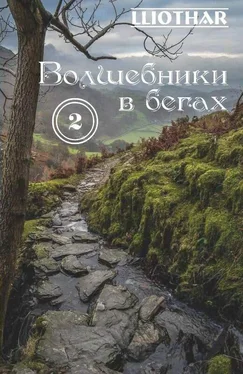 LLIOTHAR

Волшебники в бегах

2